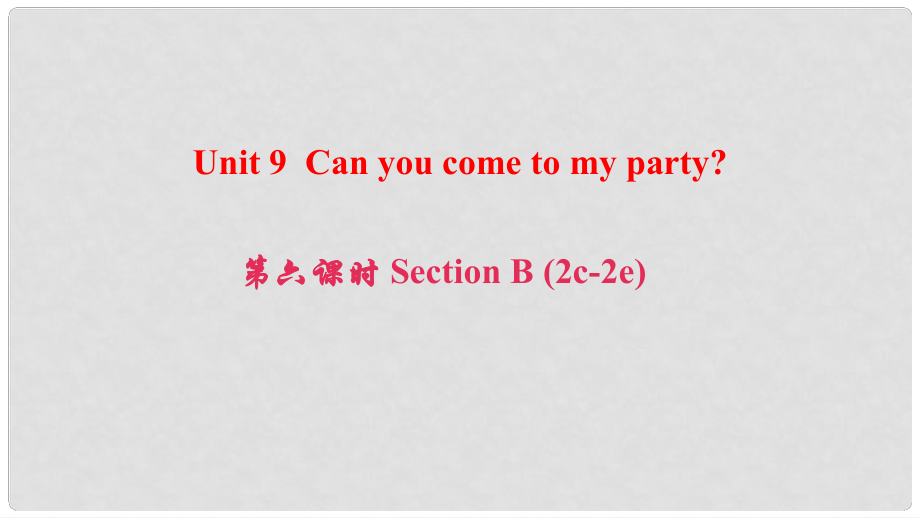 Unit 9  Can you come to my party?

第六课时 Section B (2c-2e)